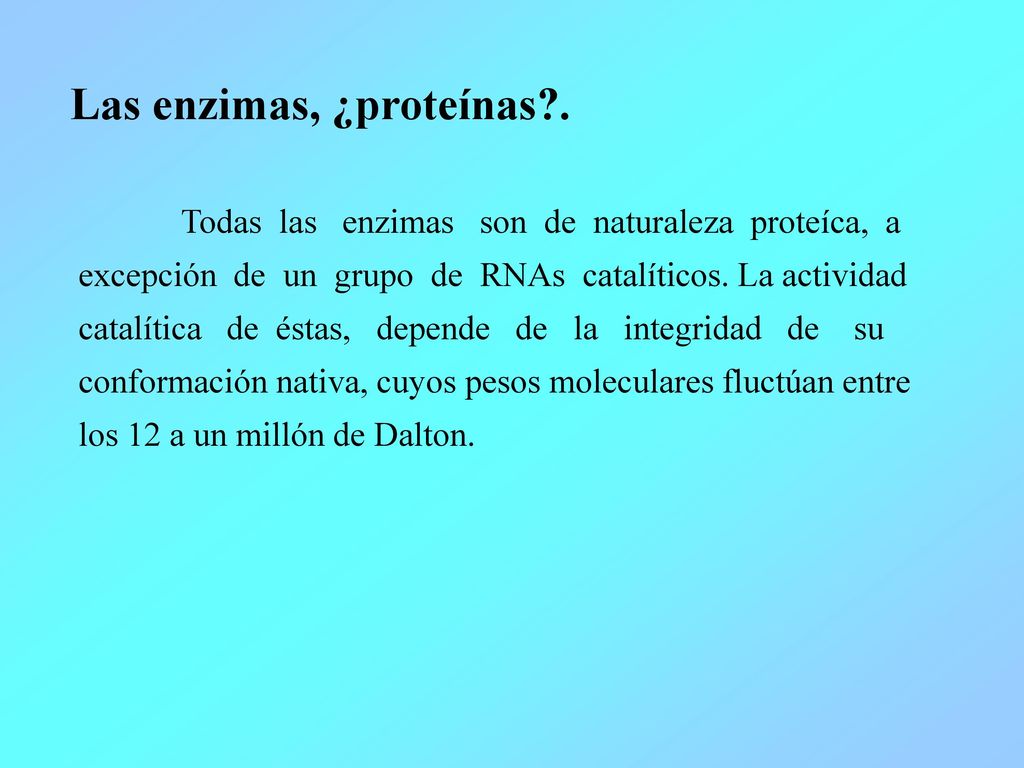 Las enzimas, ¿proteínas?.

Todas las enzimas son de naturaleza proteíca, a excepción de un grupo de RNAs catalíticos. La actividad catalítica de éstas, depende de la integridad de su conformación nativa, cuyos pesos moleculares fluctúan entre los 12 a un millón de Dalton.